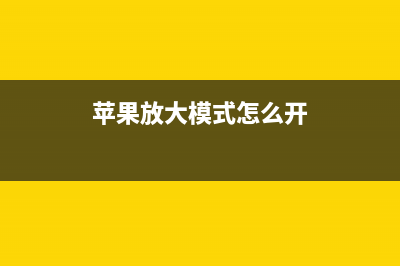 苹果放大模式怎么开